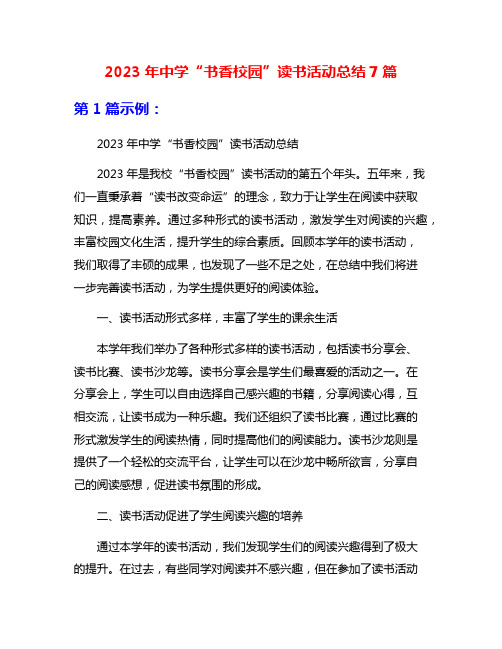 2023 年中学“书香校园”读书活动总结 7 篇

第 1 篇示例：

2023 年中学“书香校园”读书活动总结

2023 年是我校“书香校园”读书活动的第五个年头。五年来，我们一直秉承着“读书改变命运”的理念，致力于让学生在阅读中获取知识，提高素养。通过多种形式的读书活动，激发学生对阅读的兴趣，丰富校园文化生活，提升学生的综合素质。回顾本学年的读书活动，我们取得了丰硕的成果，也发现了一些不足之处，在总结中我们将进一步完善读书活动，为学生提供更好的阅读体验。

一、读书活动形式多样，丰富了学生的课余生活

本学年我们举办了各种形式多样的读书活动，包括读书分享会、读书比赛、读书沙龙等。读书分享会是学生们最喜爱的活动之一。在分享会上，学生可以自由选择自己感兴趣的书籍，分享阅读心得，互相交流，让读书成为一种乐趣。我们还组织了读书比赛，通过比赛的形式激发学生的阅读热情，同时提高他们的阅读能力。读书沙龙则是提供了一个轻松的交流平台，让学生可以在沙龙中畅所欲言，分享自己的阅读感想，促进读书氛围的形成。

二、读书活动促进了学生阅读兴趣的培养

通过本学年的读书活动，我们发现学生们的阅读兴趣得到了极大的提升。在过去，有些同学对阅读并不感兴趣，但在参加了读书活动